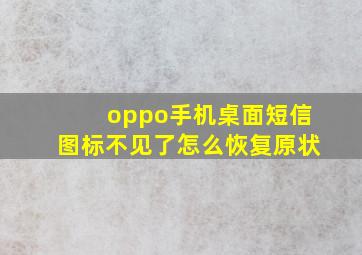 oppo手机桌面短信图标不见了怎么恢复原状